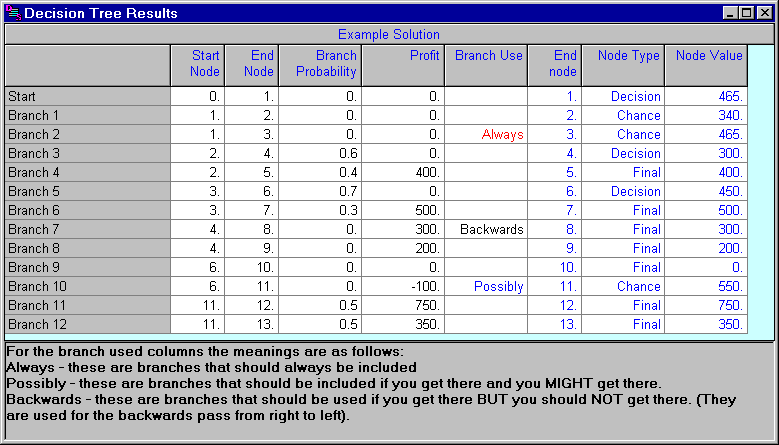 Decision Tree Results

Example Solution

| | Start Node | End Node | Branch Probability | Profit | Branch Use | End node | Node Type | Node Value |
|---|---|---|---|---|---|---|---|---|
| Start | 0. | 1. | 0. | 0. | | 1. | Decision | 465. |
| Branch 1 | 1. | 2. | 0. | 0. | | 2. | Chance | 340. |
| Branch 2 | 1. | 3. | 0. | 0. | Always | 3. | Chance | 465. |
| Branch 3 | 2. | 4. | 0.6 | 0. | | 4. | Decision | 300. |
| Branch 4 | 2. | 5. | 0.4 | 400. | | 5. | Final | 400. |
| Branch 5 | 3. | 6. | 0.7 | 0. | | 6. | Decision | 450. |
| Branch 6 | 3. | 7. | 0.3 | 500. | | 7. | Final | 500. |
| Branch 7 | 4. | 8. | 0. | 300. | Backwards | 8. | Final | 300. |
| Branch 8 | 4. | 9. | 0. | 200. | | 9. | Final | 200. |
| Branch 9 | 6. | 10. | 0. | 0. | | 10. | Final | 0. |
| Branch 10 | 6. | 11. | 0. | -100. | Possibly | 11. | Chance | 550. |
| Branch 11 | 11. | 12. | 0.5 | 750. | | 12. | Final | 750. |
| Branch 12 | 11. | 13. | 0.5 | 350. | | 13. | Final | 350. |

For the branch used columns the meanings are as follows:
Always - these are branches that should always be included
Possibly - these are branches that should be included if you get there and you MIGHT get there.
Backwards - these are branches that should be used if you get there BUT you should NOT get there. (They are used for the backwards pass from right to left).